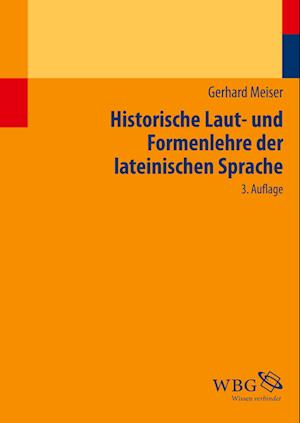 Gerhard Meiser

Historische Laut- und Formenlehre der lateinischen Sprache

3. Auflage

WBG
Wissen verbindet